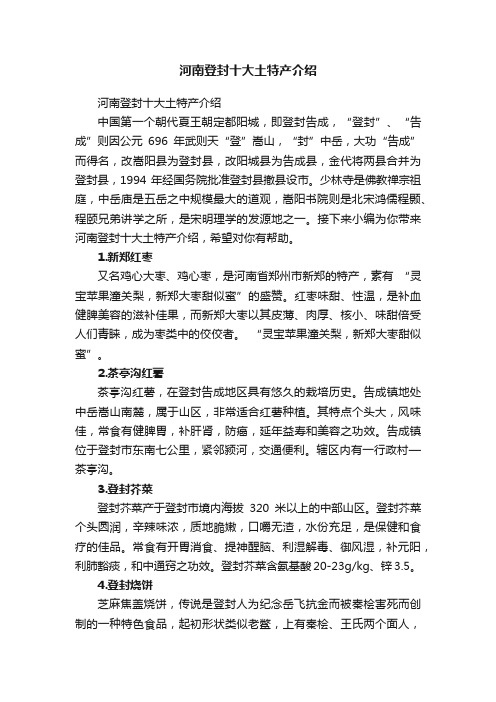 河南登封十大土特产介绍

河南登封十大土特产介绍

中国第一个朝代夏王朝定都阳城，即登封告成，“登封”、“告成”则因公元 696 年武则天“登”嵩山，“封”中岳，大功“告成”而得名，改嵩阳县为登封县，改阳城县为告成县，金代将两县合并为登封县，1994 年经国务院批准登封县撤县设市。少林寺是佛教禅宗祖庭，中岳庙是五岳之中规模最大的道观，嵩阳书院则是北宋鸿儒程颢、程颐兄弟讲学之所，是宋明理学的发源地之一。接下来小编为你带来河南登封十大土特产介绍，希望对你有帮助。

1.新郑红枣

又名鸡心大枣、鸡心枣，是河南省郑州市新郑的特产，素有“灵宝苹果潼关梨，新郑大枣甜似蜜”的盛赞。红枣味甜、性温，是补血健脾美容的滋补佳果，而新郑大枣以其皮薄、肉厚、核小、味甜倍受人们青睐，成为枣类中的佼佼者。“灵宝苹果潼关梨，新郑大枣甜似蜜”。

2.茶亭沟红薯

茶亭沟红薯，在登封告成地区具有悠久的栽培历史。告成镇地处中岳嵩山南麓，属于山区，非常适合红薯种植。其特点个头大，风味佳，常食有健脾胃，补肝肾，防癌，延年益寿和美容之功效。告成镇位于登封市东南七公里，紧邻颍河，交通便利。辖区内有一行政村—茶亭沟。

3.登封芥菜

登封芥菜产于登封市境内海拔 320 米以上的中部山区。登封芥菜个头圆润，辛辣味浓，质地脆嫩，口嚼无渣，水份充足，是保健和食疗的佳品。常食有开胃消食、提神醒脑、利湿解毒、御风湿，补元阳，利肺豁痰，和中通窍之功效。登封芥菜含氨基酸 20-23g/kg、锌 3.5。

4.登封烧饼

芝麻焦盖烧饼，传说是登封人为纪念岳飞抗金而被秦桧害死而创制的一种特色食品，起初形状类似老鳖，上有秦桧、王氏两个面人，